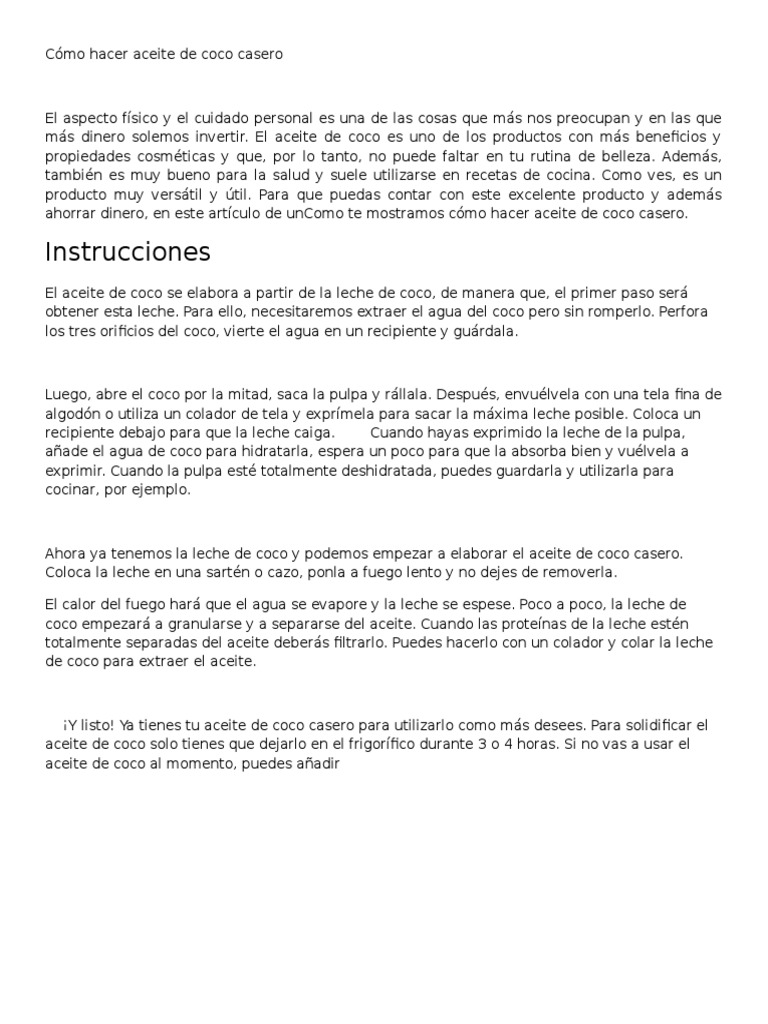 Cómo hacer aceite de coco casero

El aspecto físico y el cuidado personal es una de las cosas que más nos preocupan y en las que más dinero solemos invertir. El aceite de coco es uno de los productos con más beneficios y propiedades cosméticas y que, por lo tanto, no puede faltar en tu rutina de belleza. Además, también es muy bueno para la salud y suele utilizarse en recetas de cocina. Como ves, es un producto muy versátil y útil. Para que puedas contar con este excelente producto y además ahorrar dinero, en este artículo de unComo te mostramos cómo hacer aceite de coco casero.

Instrucciones

El aceite de coco se elabora a partir de la leche de coco, de manera que, el primer paso será obtener esta leche. Para ello, necesitaremos extraer el agua del coco pero sin romperlo. Perfora los tres orificios del coco, vierte el agua en un recipiente y guárdala.

Luego, abre el coco por la mitad, saca la pulpa y rállala. Después, envuélvela con una tela fina de algodón o utiliza un colador de tela y exprímela para sacar la máxima leche posible. Coloca un recipiente debajo para que la leche caiga. Cuando hayas exprimido la leche de la pulpa, añade el agua de coco para hidratarla, espera un poco para que la absorba bien y vuélvela a exprimir. Cuando la pulpa esté totalmente deshidratada, puedes guardarla y utilizarla para cocinar, por ejemplo.

Ahora ya tenemos la leche de coco y podemos empezar a elaborar el aceite de coco casero. Coloca la leche en una sartén o cazo, ponla a fuego lento y no dejes de removerla.

El calor del fuego hará que el agua se evapore y la leche se espese. Poco a poco, la leche de coco empezará a granularse y a separarse del aceite. Cuando las proteínas de la leche estén totalmente separadas del aceite deberás filtrarlo. Puedes hacerlo con un colador y colar la leche de coco para extraer el aceite.

¡Y listo! Ya tienes tu aceite de coco casero para utilizarlo como más desees. Para solidificar el aceite de coco solo tienes que dejarlo en el frigorífico durante 3 o 4 horas. Si no vas a usar el aceite de coco al momento, puedes añadir